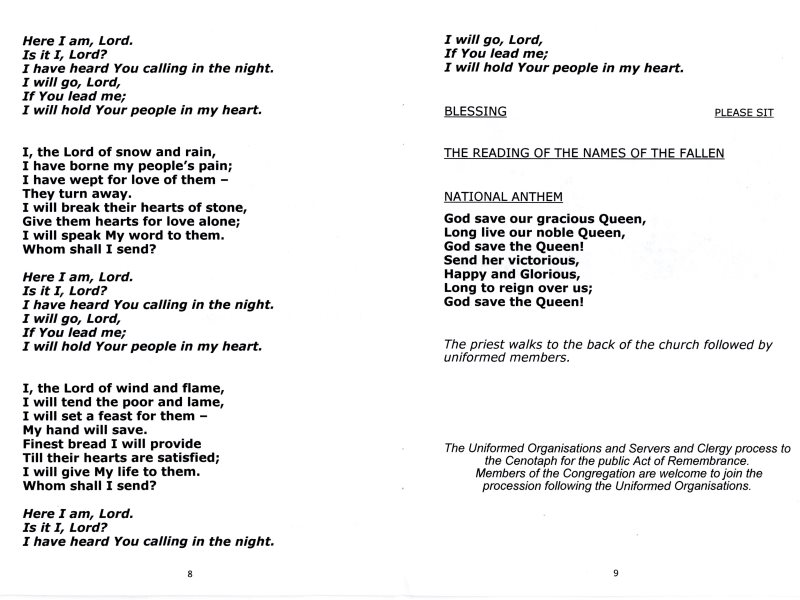 Here I am, Lord.
Is it I, Lord?
I have heard You calling in the night.
I will go, Lord,
If You lead me;
I will hold Your people in my heart.

I, the Lord of snow and rain,
I have borne my people's pain;
I have wept for love of them –
They turn away.
I will break their hearts of stone,
Give them hearts for love alone;
I will speak My word to them.
Whom shall I send?

Here I am, Lord.
Is it I, Lord?
I have heard You calling in the night.
I will go, Lord,
If You lead me;
I will hold Your people in my heart.

I, the Lord of wind and flame,
I will tend the poor and lame,
I will set a feast for them –
My hand will save.
Finest bread I will provide
Till their hearts are satisfied;
I will give My life to them.
Whom shall I send?

Here I am, Lord.
Is it I, Lord?
I have heard You calling in the night.

8

I will go, Lord,
If You lead me;
I will hold Your people in my heart.

BLESSING

PLEASE SIT

THE READING OF THE NAMES OF THE FALLEN

NATIONAL ANTHEM

God save our gracious Queen,
Long live our noble Queen,
God save the Queen!
Send her victorious,
Happy and Glorious,
Long to reign over us;
God save the Queen!

The priest walks to the back of the church followed by uniformed members.

The Uniformed Organisations and Servers and Clergy process to the Cenotaph for the public Act of Remembrance.
Members of the Congregation are welcome to join the procession following the Uniformed Organisations.

9